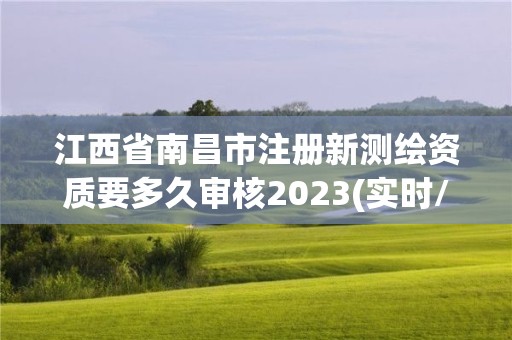 江西省南昌市注册新测绘资质要多久审核2023(实时/